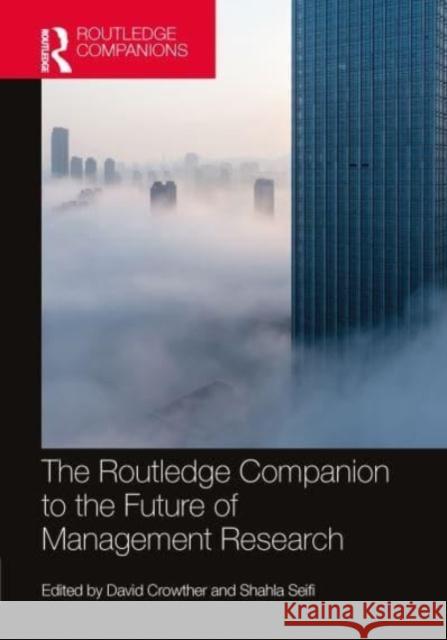 ROUTLEDGE
ROUTLEDGE COMPANIONS

The Routledge Companion to the Future of Management Research

Edited by David Crowther and Shahla Seifi

Kraina Książek